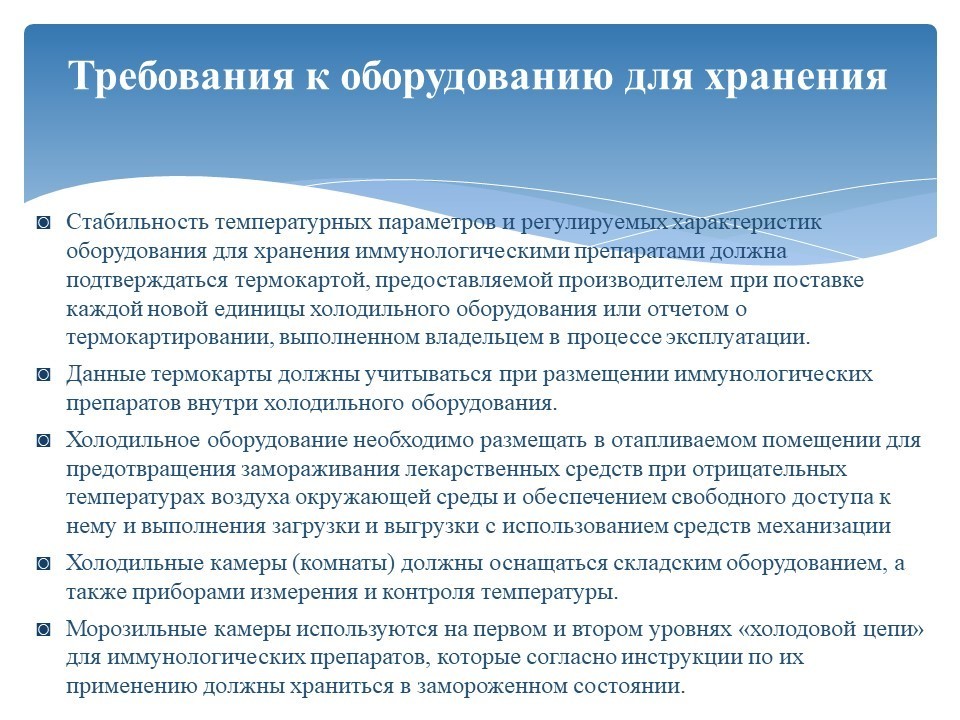 Требования к оборудованию для хранения

◙ Стабильность температурных параметров и регулируемых характеристик оборудования для хранения иммунологическими препаратами должна подтверждаться термокартой, предоставляемой производителем при поставке каждой новой единицы холодильного оборудования или отчетом о термокартировании, выполненном владельцем в процессе эксплуатации.

◙ Данные термокарты должны учитываться при размещении иммунологических препаратов внутри холодильного оборудования.

◙ Холодильное оборудование необходимо размещать в отапливаемом помещении для предотвращения замораживания лекарственных средств при отрицательных температурах воздуха окружающей среды и обеспечением свободного доступа к нему и выполнения загрузки и выгрузки с использованием средств механизации

◙ Холодильные камеры (комнаты) должны оснащаться складским оборудованием, а также приборами измерения и контроля температуры.

◙ Морозильные камеры используются на первом и втором уровнях «холодовой цепи» для иммунологических препаратов, которые согласно инструкции по их применению должны храниться в замороженном состоянии.